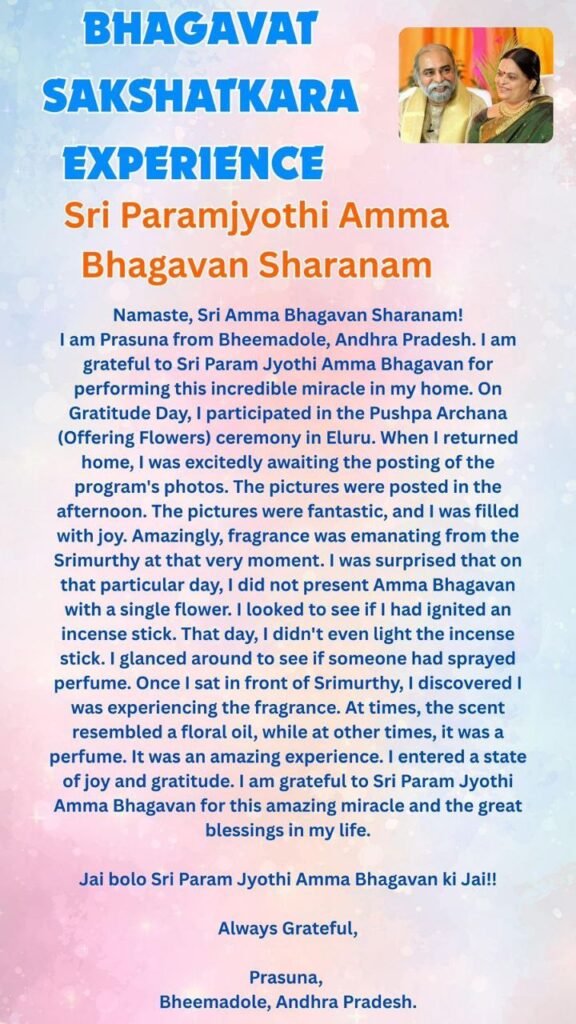 BHAGAVAT SAKSHATKARA EXPERIENCE

Sri Paramjyothi Amma Bhagavan Sharanam

Namaste, Sri Amma Bhagavan Sharanam!
I am Prasuna from Bheemadole, Andhra Pradesh. I am grateful to Sri Param Jyothi Amma Bhagavan for performing this incredible miracle in my home. On Gratitude Day, I participated in the Pushpa Archana (Offering Flowers) ceremony in Eluru. When I returned home, I was excitedly awaiting the posting of the program's photos. The pictures were posted in the afternoon. The pictures were fantastic, and I was filled with joy. Amazingly, fragrance was emanating from the Srimurthy at that very moment. I was surprised that on that particular day, I did not present Amma Bhagavan with a single flower. I looked to see if I had ignited an incense stick. That day, I didn't even light the incense stick. I glanced around to see if someone had sprayed perfume. Once I sat in front of Srimurthy, I discovered I was experiencing the fragrance. At times, the scent resembled a floral oil, while at other times, it was a perfume. It was an amazing experience. I entered a state of joy and gratitude. I am grateful to Sri Param Jyothi Amma Bhagavan for this amazing miracle and the great blessings in my life.

Jai bolo Sri Param Jyothi Amma Bhagavan ki Jai!!

Always Grateful,

Prasuna,
Bheemadole, Andhra Pradesh.